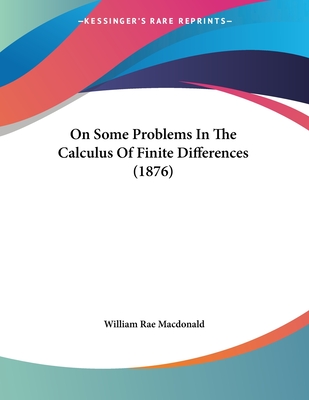 —KESSINGER'S RARE REPRINTS—

On Some Problems In The Calculus Of Finite Differences (1876)

William Rae Macdonald